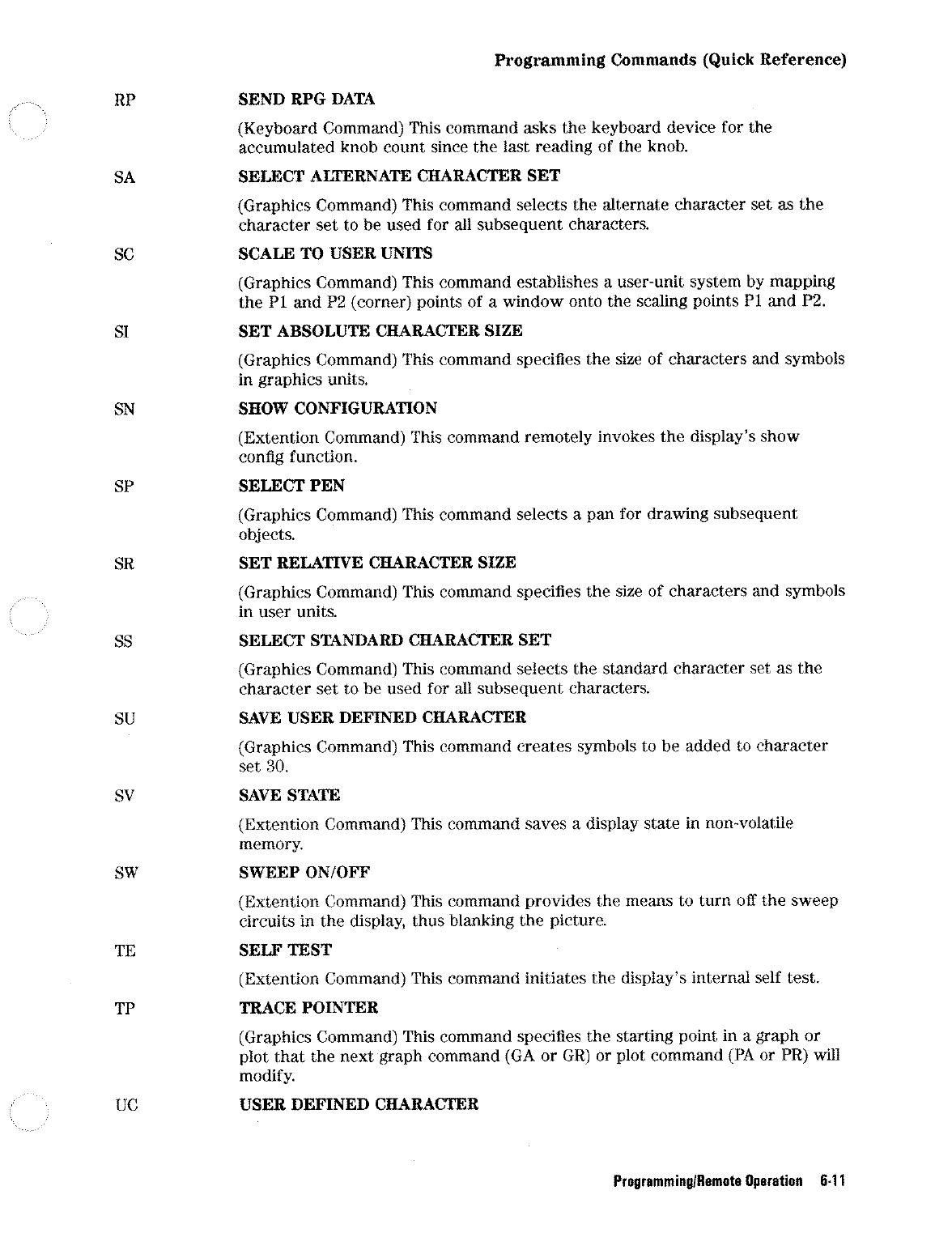 Programming Commands (Quick Reference)

RP SEND RPG DATA

(Keyboard Command) This command asks the keyboard device for the accumulated knob count since the last reading of the knob.

SA SELECT ALTERNATE CHARACTER SET

(Graphics Command) This command selects the alternate character set as the character set to be used for all subsequent characters.

SC SCALE TO USER UNITS

(Graphics Command) This command establishes a user-unit system by mapping the P1 and P2 (corner) points of a window onto the scaling points P1 and P2.

SI SET ABSOLUTE CHARACTER SIZE

(Graphics Command) This command specifies the size of characters and symbols in graphics units.

SN SHOW CONFIGURATION

(Extention Command) This command remotely invokes the display's show config function.

SP SELECT PEN

(Graphics Command) This command selects a pan for drawing subsequent objects.

SR SET RELATIVE CHARACTER SIZE

(Graphics Command) This command specifies the size of characters and symbols in user units.

SS SELECT STANDARD CHARACTER SET

(Graphics Command) This command selects the standard character set as the character set to be used for all subsequent characters.

SU SAVE USER DEFINED CHARACTER

(Graphics Command) This command creates symbols to be added to character set 30.

SV SAVE STATE

(Extention Command) This command saves a display state in non-volatile memory.

SW SWEEP ON/OFF

(Extention Command) This command provides the means to turn off the sweep circuits in the display, thus blanking the picture.

TE SELF TEST

(Extention Command) This command initiates the display's internal self test.

TP TRACE POINTER

(Graphics Command) This command specifies the starting point in a graph or plot that the next graph command (GA or GR) or plot command (PA or PR) will modify.

UC USER DEFINED CHARACTER

Programming/Remote Operation 6-11